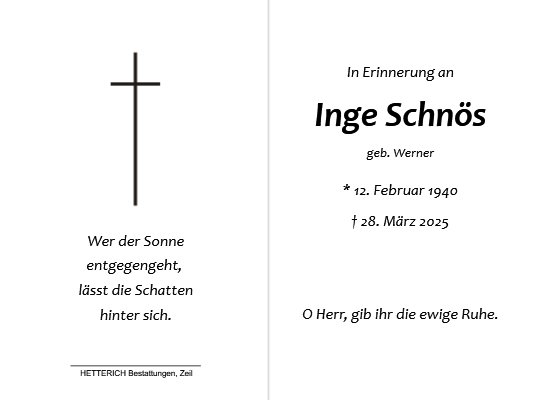 Wer der Sonne entgegengeht, lässt die Schatten hinter sich.

HETTERICH Bestattungen, Zeil

In Erinnerung an

Inge Schnös

geb. Werner

* 12. Februar 1940

† 28. März 2025

O Herr, gib ihr die ewige Ruhe.